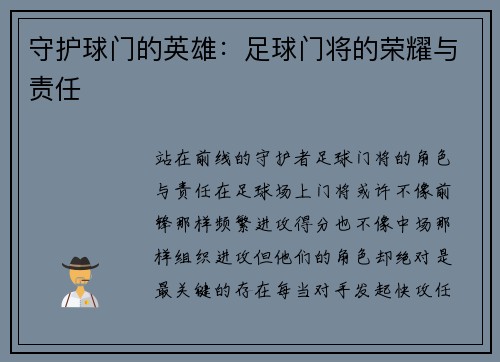 守护球门的英雄：足球门将的荣耀与责任

站在前线的守护者足球门将的角色与责任在足球场上门将或许不像前锋那样频繁进攻得分也不像中场那样组织进攻但他们的角色却绝对是最关键的存在每当对手发起快攻任